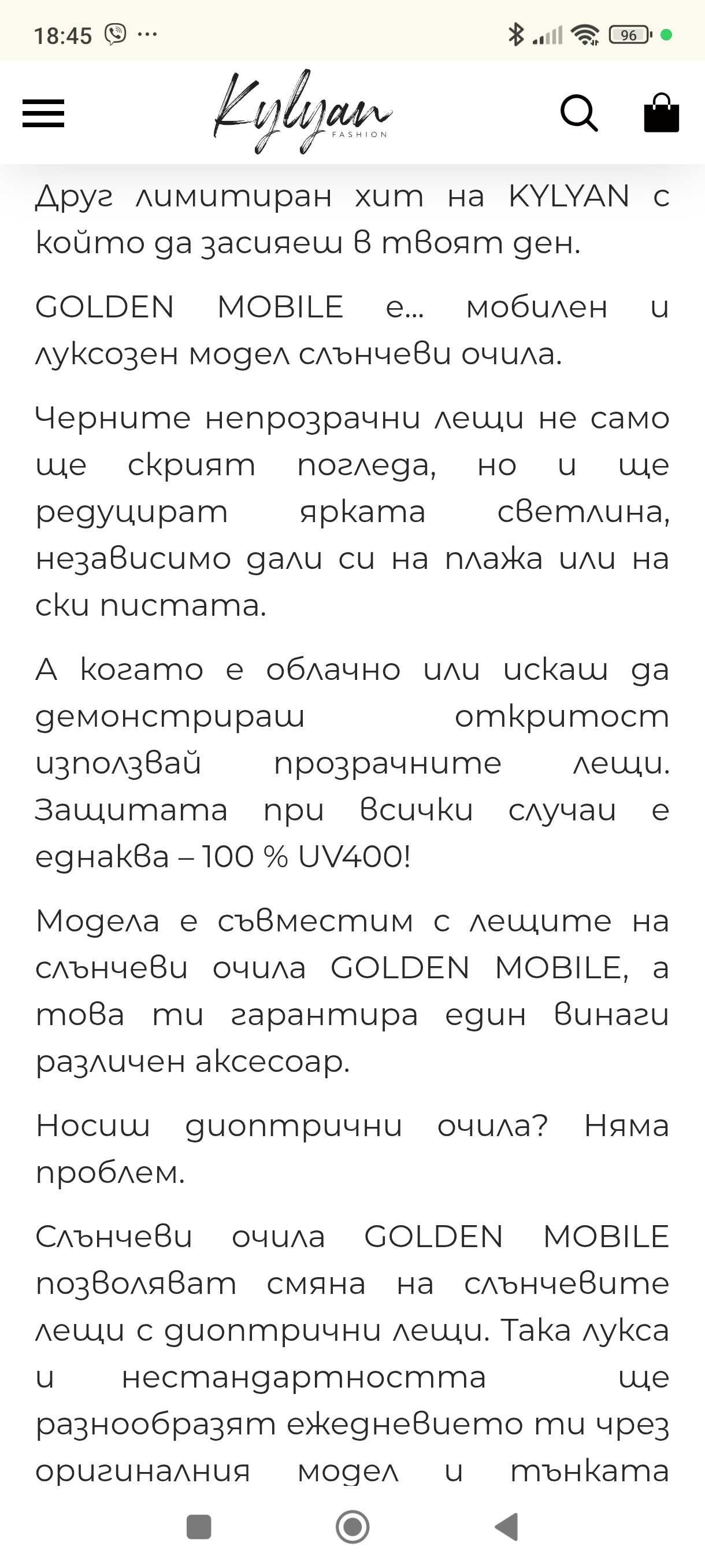 18:45 ···

96

Kylyan FASHION

Друг лимитиран хит на KYLYAN с който да засияеш в твоят ден.

GOLDEN MOBILE е... мобилен и луксозен модел слънчеви очила.

Черните непрозрачни лещи не само ще скрият погледа, но и ще редуцират ярката светлина, независимо дали си на плажа или на ски пистата.

А когато е облачно или искаш да демонстрираш откритост използвай прозрачните лещи. Защитата при всички случаи е еднаква – 100 % UV400!

Модела е съвместим с лещите на слънчеви очила GOLDEN MOBILE, а това ти гарантира един винаги различен аксесоар.

Носиш диоптрични очила? Няма проблем.

Слънчеви очила GOLDEN MOBILE позволяват смяна на слънчевите лещи с диоптрични лещи. Така лукса и нестандартността ще разнообразят ежедневието ти чрез оригиналния модел и тънката